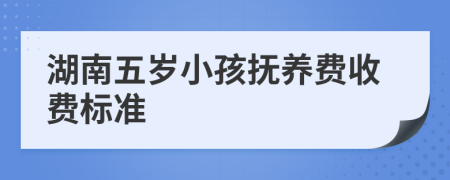 湖南五岁小孩抚养费收费标准